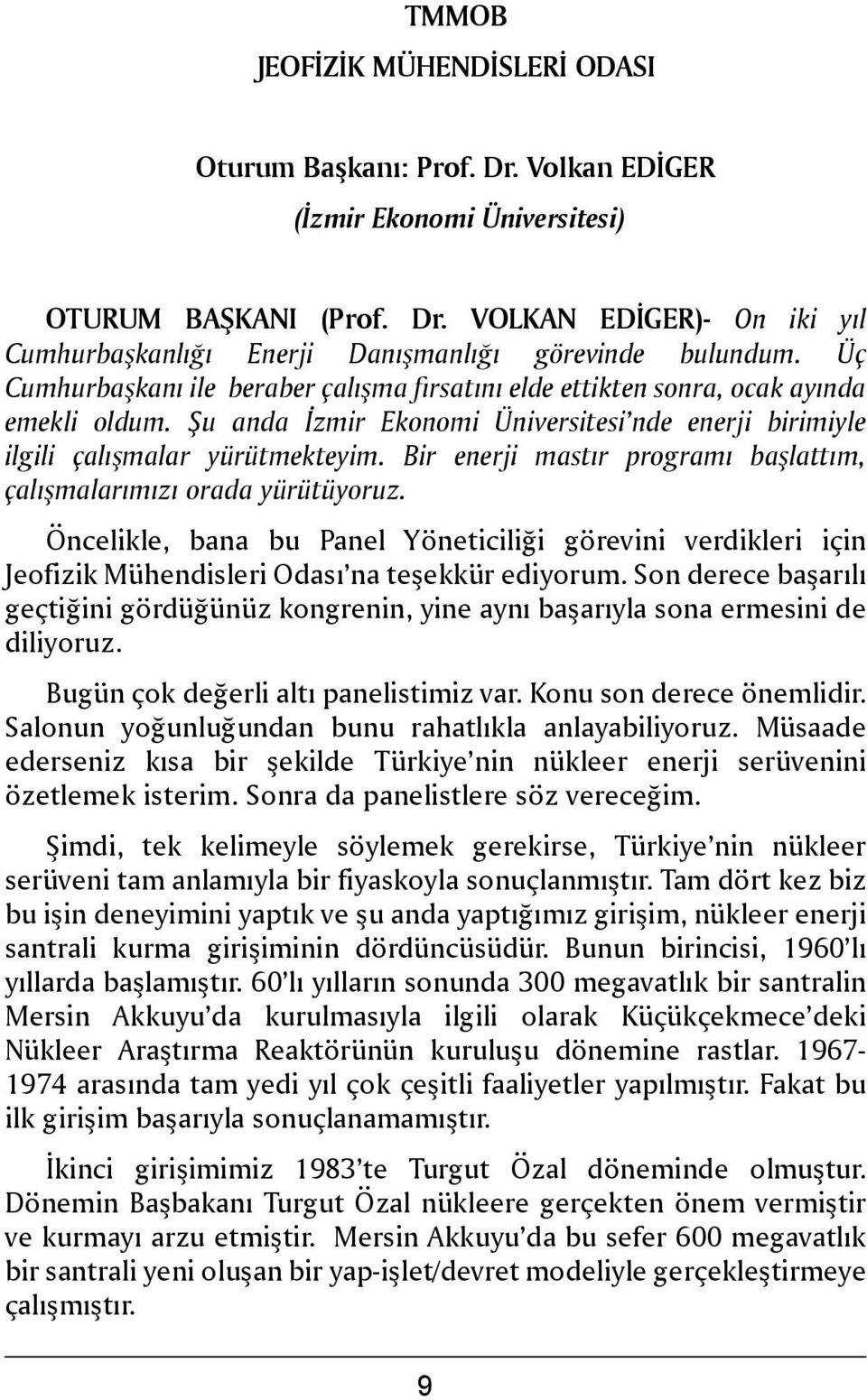 TMMOB
JEOFİZİK MÜHENDİSLERİ ODASI

Oturum Başkanı: Prof. Dr. Volkan EDİGER
(İzmir Ekonomi Üniversitesi)

OTURUM BAŞKANI (Prof. Dr. VOLKAN EDİGER)- On iki yıl Cumhurbaşkanlığı Enerji Danışmanlığı görevinde bulundum. Üç Cumhurbaşkanı ile beraber çalışma fırsatını elde ettikten sonra, ocak ayında emekli oldum. Şu anda İzmir Ekonomi Üniversitesi'nde enerji birimiyle ilgili çalışmalar yürütmekteyim. Bir enerji mastır programı başlattım, çalışmalarımızı orada yürütüyoruz.

Öncelikle, bana bu Panel Yöneticiliği görevini verdikleri için Jeofizik Mühendisleri Odası'na teşekkür ediyorum. Son derece başarılı geçtiğini gördüğünüz kongrenin, yine aynı başarıyla sona ermesini de diliyoruz.

Bugün çok değerli altı panelistimiz var. Konu son derece önemlidir. Salonun yoğunluğundan bunu rahatlıkla anlayabiliyoruz. Müsaade ederseniz kısa bir şekilde Türkiye'nin nükleer enerji serüvenini özetlemek isterim. Sonra da panelistlere söz vereceğim.

Şimdi, tek kelimeyle söylemek gerekirse, Türkiye'nin nükleer serüveni tam anlamıyla bir fiyaskoyla sonuçlanmıştır. Tam dört kez biz bu işin deneyimini yaptık ve şu anda yaptığımız girişim, nükleer enerji santrali kurma girişiminin dördüncüsüdür. Bunun birincisi, 1960'lı yıllarda başlamıştır. 60'lı yılların sonunda 300 megavatlık bir santralin Mersin Akkuyu'da kurulmasıyla ilgili olarak Küçükçekmece'deki Nükleer Araştırma Reaktörünün kuruluşu dönemine rastlar. 1967-1974 arasında tam yedi yıl çok çeşitli faaliyetler yapılmıştır. Fakat bu ilk girişim başarıyla sonuçlanamamıştır.

İkinci girişimimiz 1983'te Turgut Özal döneminde olmuştur. Dönemin Başbakanı Turgut Özal nükleere gerçekten önem vermiştir ve kurmayı arzu etmiştir. Mersin Akkuyu'da bu sefer 600 megavatlık bir santrali yeni oluşan bir yap-işlet/devret modeliyle gerçekleştirmeye çalışmıştır.

9